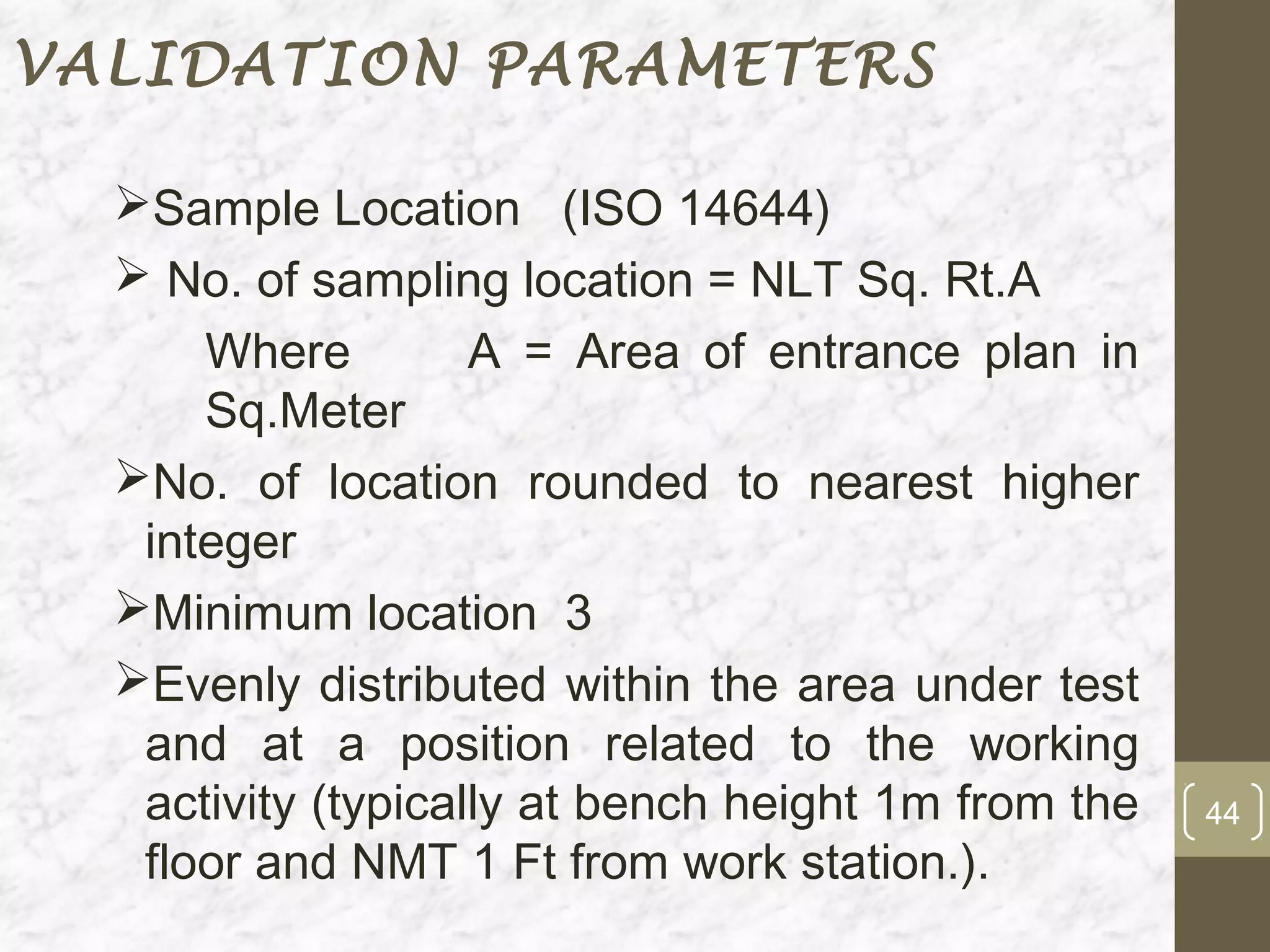 VALIDATION PARAMETERS

➢ Sample Location (ISO 14644)

➢ No. of sampling location = NLT Sq. Rt.A

Where A = Area of entrance plan in Sq.Meter

➢ No. of location rounded to nearest higher integer

➢ Minimum location 3

➢ Evenly distributed within the area under test and at a position related to the working activity (typically at bench height 1m from the floor and NMT 1 Ft from work station.).

44